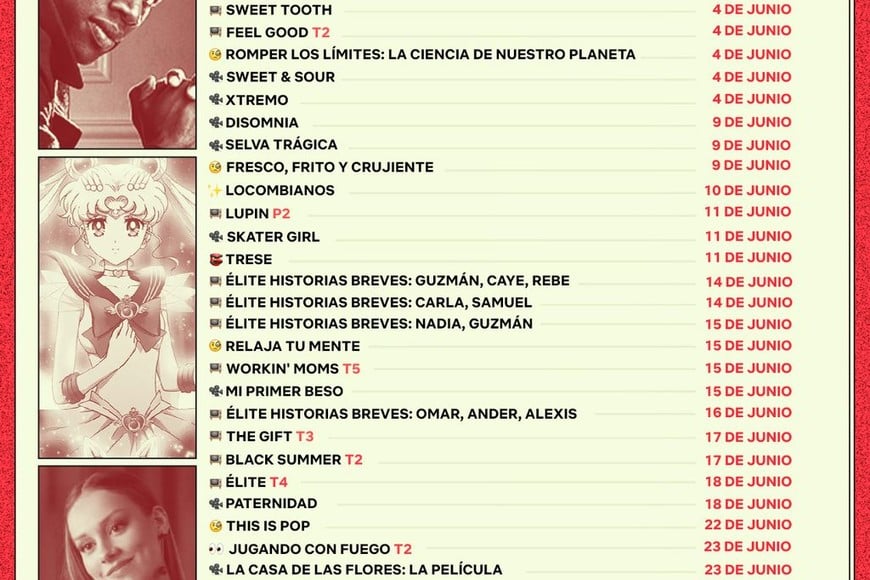 SWEET TOOTH 4 DE JUNIO
FEEL GOOD T2 4 DE JUNIO
ROMPER LOS LÍMITES: LA CIENCIA DE NUESTRO PLANETA 4 DE JUNIO
SWEET & SOUR 4 DE JUNIO
XTREMO 4 DE JUNIO
DISOMNIA 9 DE JUNIO
SELVA TRÁGICA 9 DE JUNIO
FRESCO, FRITO Y CRUJIENTE 9 DE JUNIO
LOCOMBIANOS 10 DE JUNIO
LUPIN P2 11 DE JUNIO
SKATER GIRL 11 DE JUNIO
TRESE 11 DE JUNIO
ÉLITE HISTORIAS BREVES: GUZMÁN, CAYE, REBE 14 DE JUNIO
ÉLITE HISTORIAS BREVES: CARLA, SAMUEL 14 DE JUNIO
ÉLITE HISTORIAS BREVES: NADIA, GUZMÁN 15 DE JUNIO
RELAJA TU MENTE 15 DE JUNIO
WORKIN' MOMS T5 15 DE JUNIO
MI PRIMER BESO 15 DE JUNIO
ÉLITE HISTORIAS BREVES: OMAR, ANDER, ALEXIS 16 DE JUNIO
THE GIFT T3 17 DE JUNIO
BLACK SUMMER T2 17 DE JUNIO
ÉLITE T4 18 DE JUNIO
PATERNIDAD 18 DE JUNIO
THIS IS POP 22 DE JUNIO
JUGANDO CON FUEGO T2 23 DE JUNIO
LA CASA DE LAS FLORES: LA PELÍCULA 23 DE JUNIO